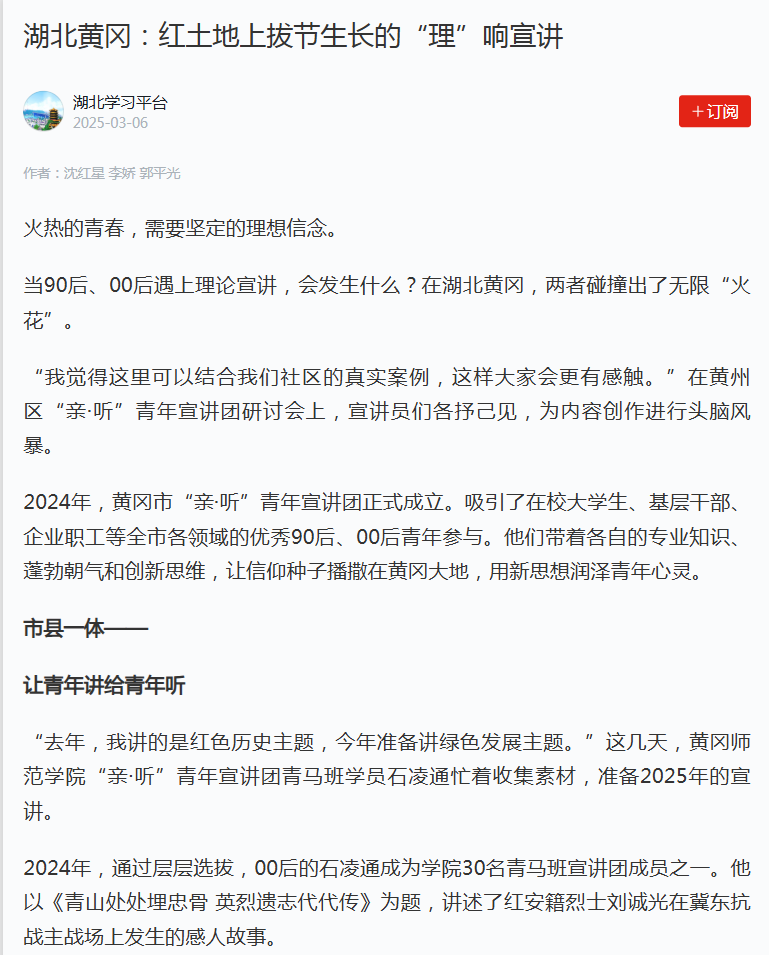 湖北黄冈：红土地上拔节生长的“理”响宣讲

湖北学习平台
2025-03-06

+订阅

作者：沈红星 李娇 郭平光

火热的青春，需要坚定的理想信念。

当90后、00后遇上理论宣讲，会发生什么？在湖北黄冈，两者碰撞出了无限“火花”。

“我觉得这里可以结合我们社区的真实案例，这样大家会更有感触。”在黄州区“亲·听”青年宣讲团研讨会上，宣讲员们各抒己见，为内容创作进行头脑风暴。

2024年，黄冈市“亲·听”青年宣讲团正式成立。吸引了在校大学生、基层干部、企业职工等全市各领域的优秀90后、00后青年参与。他们带着各自的专业知识、蓬勃朝气和创新思维，让信仰种子播撒在黄冈大地，用新思想润泽青年心灵。

市县一体——

让青年讲给青年听

“去年，我讲的是红色历史主题，今年准备讲绿色发展主题。”这几天，黄冈师范学院“亲·听”青年宣讲团青马班学员石凌通忙着收集素材，准备2025年的宣讲。

2024年，通过层层选拔，00后的石凌通成为学院30名青马班宣讲团成员之一。他以《青山处处埋忠骨 英烈遗志代代传》为题，讲述了红安籍烈士刘诚光在冀东抗战主战场上发生的感人故事。